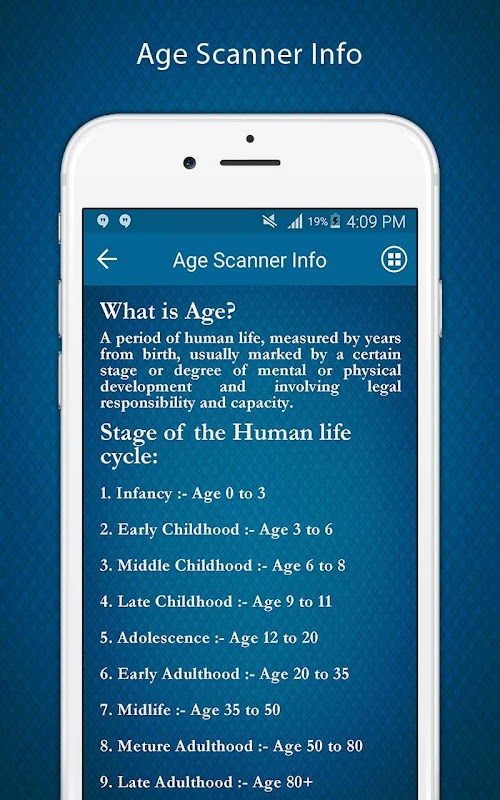 Age Scanner Info

19% 4:09 PM

Age Scanner Info

What is Age?

A period of human life, measured by years from birth, usually marked by a certain stage or degree of mental or physical development and involving legal responsibility and capacity.

Stage of the Human life cycle:

1. Infancy :- Age 0 to 3

2. Early Childhood :- Age 3 to 6

3. Middle Childhood :- Age 6 to 8

4. Late Childhood :- Age 9 to 11

5. Adolescence :- Age 12 to 20

6. Early Adulthood :- Age 20 to 35

7. Midlife :- Age 35 to 50

8. Meture Adulthood :- Age 50 to 80

9. Late Adulthood :- Age 80+